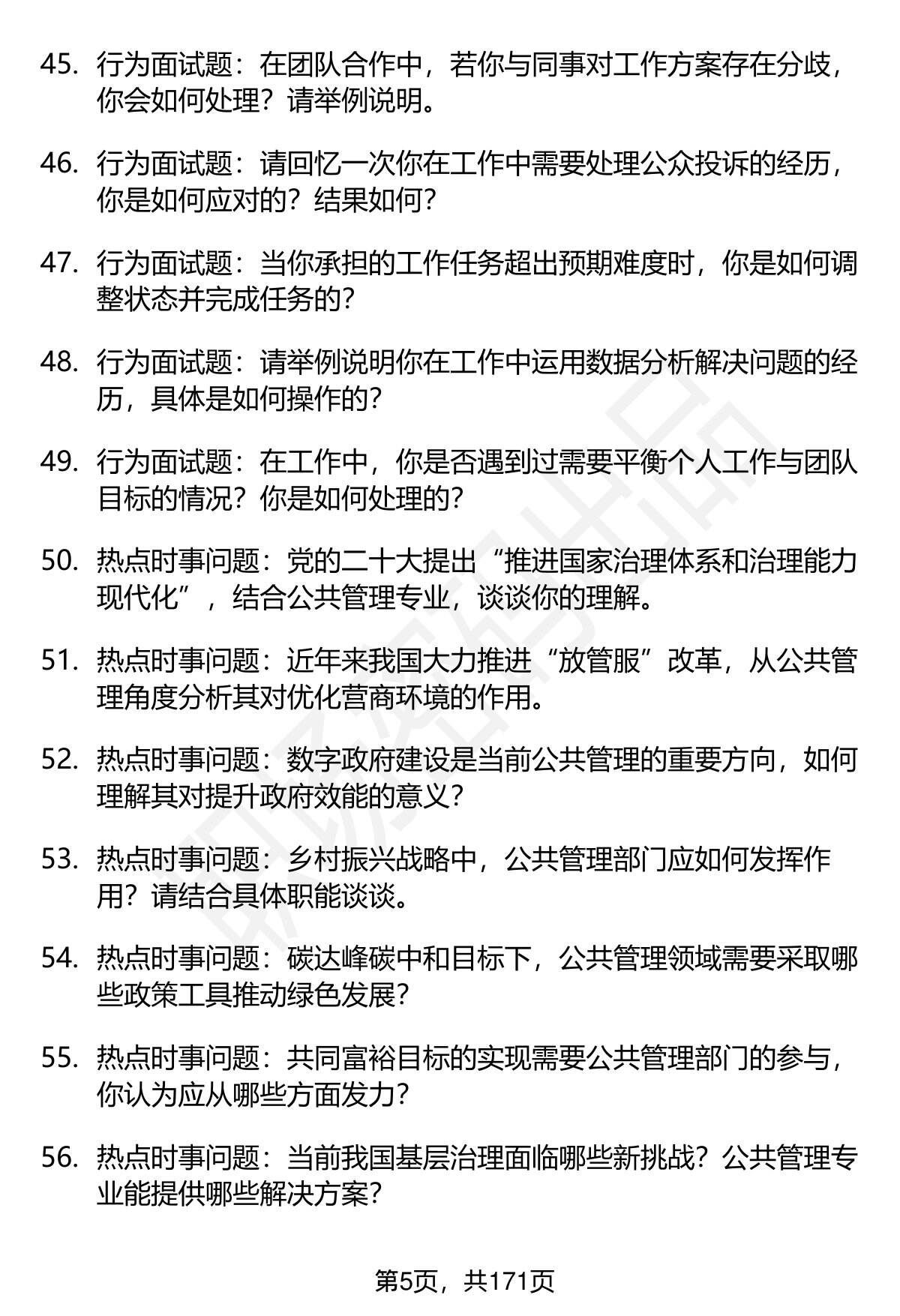 45. 行为面试题：在团队合作中，若你与同事对工作方案存在分歧，你会如何处理？请举例说明。

46. 行为面试题：请回忆一次你在工作中需要处理公众投诉的经历，你是如何应对的？结果如何？

47. 行为面试题：当你承担的工作任务超出预期难度时，你是如何调整状态并完成任务的？

48. 行为面试题：请举例说明你在工作中运用数据分析解决问题的经历，具体是如何操作的？

49. 行为面试题：在工作中，你是否遇到过需要平衡个人工作与团队目标的情况？你是如何处理的？

50. 热点时事问题：党的二十大提出“推进国家治理体系和治理能力现代化”，结合公共管理专业，谈谈你的理解。

51. 热点时事问题：近年来我国大力推进“放管服”改革，从公共管理角度分析其对优化营商环境的作用。

52. 热点时事问题：数字政府建设是当前公共管理的重要方向，如何理解其对提升政府效能的意义？

53. 热点时事问题：乡村振兴战略中，公共管理部门应如何发挥作用？请结合具体职能谈谈。

54. 热点时事问题：碳达峰碳中和目标下，公共管理领域需要采取哪些政策工具推动绿色发展？

55. 热点时事问题：共同富裕目标的实现需要公共管理部门的参与，你认为应从哪些方面发力？

56. 热点时事问题：当前我国基层治理面临哪些新挑战？公共管理专业能提供哪些解决方案？

第5页，共171页